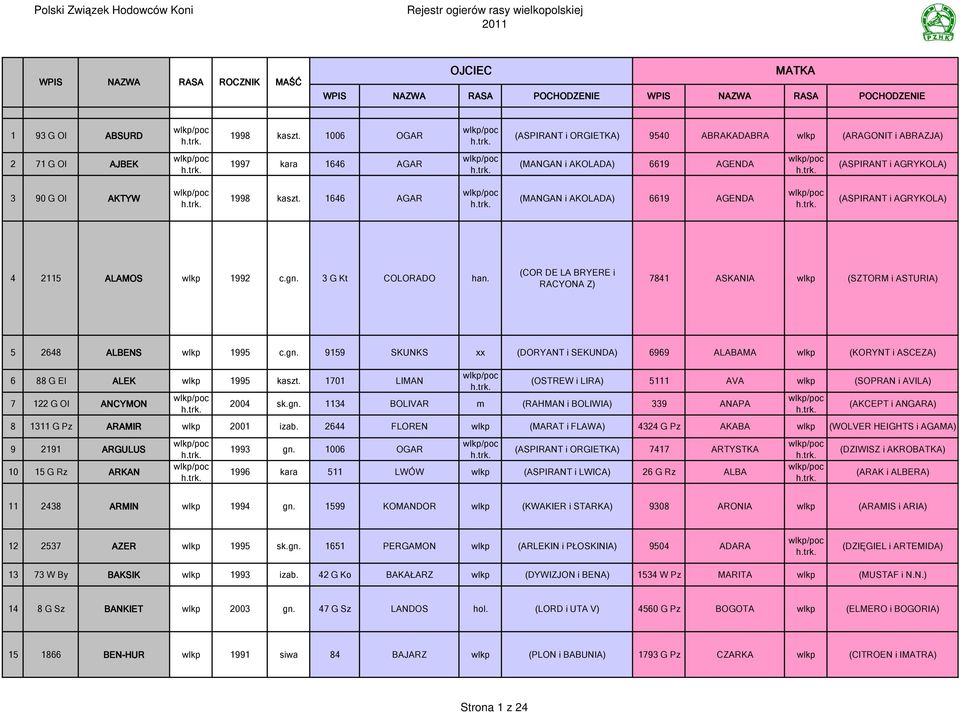 Polski Związek Hodowców Koni

Rejestr ogierów rasy wielkopolskiej
2011

PZHK

| | WPIS | NAZWA | RASA | ROCZNIK | MAŚĆ | OJCIEC WPIS | OJCIEC NAZWA | OJCIEC RASA | OJCIEC POCHODZENIE | MATKA WPIS | MATKA NAZWA | MATKA RASA | MATKA POCHODZENIE |
|---|---|---|---|---|---|---|---|---|---|---|---|---|---|
| 1 | 93 G Ol | ABSURD | wlkp/poc h.trk. | 1998 | kaszt. | 1006 | OGAR | wlkp/poc h.trk. | (ASPIRANT i ORGIETKA) | 9540 | ABRAKADABRA | wlkp | (ARAGONIT i ABRAZJA) |
| 2 | 71 G Ol | AJBEK | wlkp/poc h.trk. | 1997 | kara | 1646 | AGAR | wlkp/poc h.trk. | (MANGAN i AKOLADA) | 6619 | AGENDA | wlkp/poc h.trk. | (ASPIRANT i AGRYKOLA) |
| 3 | 90 G Ol | AKTYW | wlkp/poc h.trk. | 1998 | kaszt. | 1646 | AGAR | wlkp/poc h.trk. | (MANGAN i AKOLADA) | 6619 | AGENDA | wlkp/poc h.trk. | (ASPIRANT i AGRYKOLA) |
| 4 | 2115 | ALAMOS | wlkp | 1992 | c.gn. | 3 G Kt | COLORADO | han. | (COR DE LA BRYERE i RACYONA Z) | 7841 | ASKANIA | wlkp | (SZTORM i ASTURIA) |
| 5 | 2648 | ALBENS | wlkp | 1995 | c.gn. | 9159 | SKUNKS | xx | (DORYANT i SEKUNDA) | 6969 | ALABAMA | wlkp | (KORYNT i ASCEZA) |
| 6 | 88 G El | ALEK | wlkp | 1995 | kaszt. | 1701 | LIMAN | wlkp/poc h.trk. | (OSTREW i LIRA) | 5111 | AVA | wlkp | (SOPRAN i AVILA) |
| 7 | 122 G Ol | ANCYMON | wlkp/poc h.trk. | 2004 | sk.gn. | 1134 | BOLIVAR | m | (RAHMAN i BOLIWIA) | 339 | ANAPA | wlkp/poc h.trk. | (AKCEPT i ANGARA) |
| 8 | 1311 G Pz | ARAMIR | wlkp | 2001 | izab. | 2644 | FLOREN | wlkp | (MARAT i FLAWA) | 4324 G Pz | AKABA | wlkp | (WOLVER HEIGHTS i AGAMA) |
| 9 | 2191 | ARGULUS | wlkp/poc h.trk. | 1993 | gn. | 1006 | OGAR | wlkp/poc h.trk. | (ASPIRANT i ORGIETKA) | 7417 | ARTYSTKA | wlkp/poc h.trk. | (DZIWISZ i AKROBATKA) |
| 10 | 15 G Rz | ARKAN | wlkp/poc h.trk. | 1996 | kara | 511 | LWÓW | wlkp | (ASPIRANT i LWICA) | 26 G Rz | ALBA | wlkp/poc h.trk. | (ARAK i ALBERA) |
| 11 | 2438 | ARMIN | wlkp | 1994 | gn. | 1599 | KOMANDOR | wlkp | (KWAKIER i STARKA) | 9308 | ARONIA | wlkp | (ARAMIS i ARIA) |
| 12 | 2537 | AZER | wlkp | 1995 | sk.gn. | 1651 | PERGAMON | wlkp | (ARLEKIN i PŁOSKINIA) | 9504 | ADARA | wlkp/poc h.trk. | (DZIĘGIEL i ARTEMIDA) |
| 13 | 73 W By | BAKSIK | wlkp | 1993 | izab. | 42 G Ko | BAKAŁARZ | wlkp | (DYWIZJON i BENA) | 1534 W Pz | MARITA | wlkp | (MUSTAF i N.N.) |
| 14 | 8 G Sz | BANKIET | wlkp | 2003 | gn. | 47 G Sz | LANDOS | hol. | (LORD i UTA V) | 4560 G Pz | BOGOTA | wlkp | (ELMERO i BOGORIA) |
| 15 | 1866 | BEN-HUR | wlkp | 1991 | siwa | 84 | BAJARZ | wlkp | (PLON i BABUNIA) | 1793 G Pz | CZARKA | wlkp | (CITROEN i IMATRA) |

Strona 1 z 24